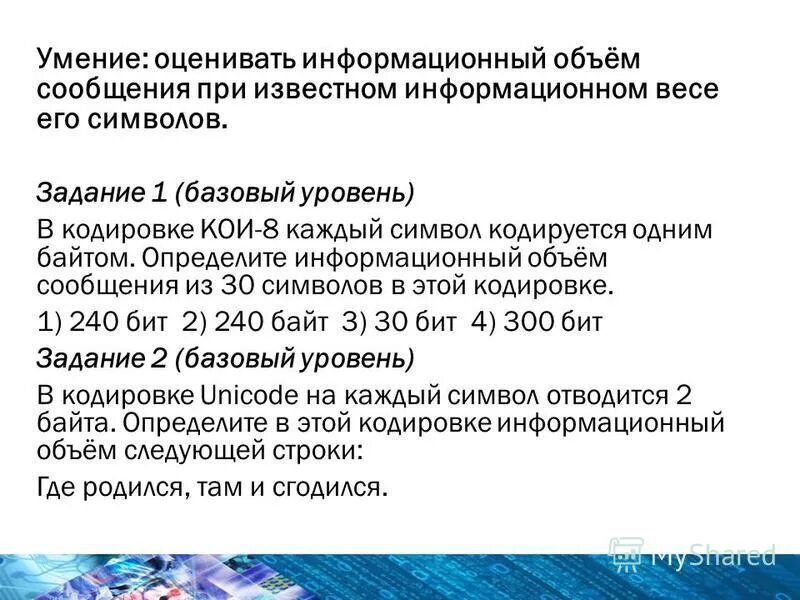 Умение: оценивать информационный объём сообщения при известном информационном весе его символов.

Задание 1 (базовый уровень)

В кодировке КОИ-8 каждый символ кодируется одним байтом. Определите информационный объём сообщения из 30 символов в этой кодировке.

1) 240 бит 2) 240 байт 3) 30 бит 4) 300 бит

Задание 2 (базовый уровень)

В кодировке Unicode на каждый символ отводится 2 байта. Определите в этой кодировке информационный объём следующей строки:

Где родился, там и сгодился.

MyShared